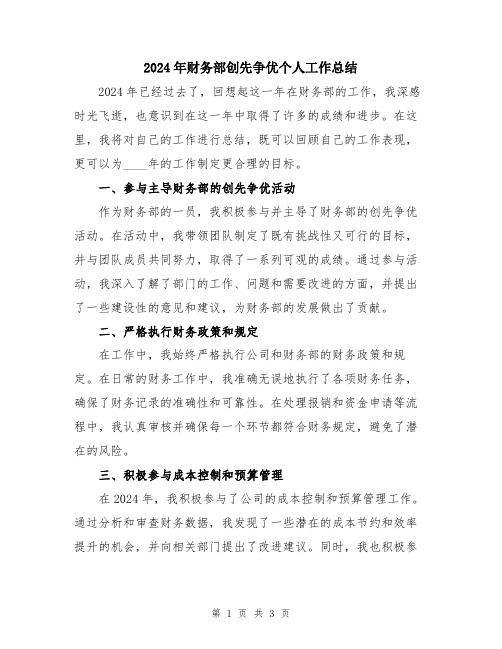 2024年财务部创先争优个人工作总结

2024年已经过去了，回想起这一年在财务部的工作，我深感时光飞逝，也意识到在这一年中取得了许多的成绩和进步。在这里，我将对自己的工作进行总结，既可以回顾自己的工作表现，更可以为____年的工作制定更合理的目标。

一、参与主导财务部的创先争优活动

作为财务部的一员，我积极参与并主导了财务部的创先争优活动。在活动中，我带领团队制定了既有挑战性又可行的目标，并与团队成员共同努力，取得了一系列可观的成绩。通过参与活动，我深入了解了部门的工作、问题和需要改进的方面，并提出了一些建设性的意见和建议，为财务部的发展做出了贡献。

二、严格执行财务政策和规定

在工作中，我始终严格执行公司和财务部的财务政策和规定。在日常的财务工作中，我准确无误地执行了各项财务任务，确保了财务记录的准确性和可靠性。在处理报销和资金申请等流程中，我认真审核并确保每一个环节都符合财务规定，避免了潜在的风险。

三、积极参与成本控制和预算管理

在2024年，我积极参与了公司的成本控制和预算管理工作。通过分析和审查财务数据，我发现了一些潜在的成本节约和效率提升的机会，并向相关部门提出了改进建议。同时，我也积极参

第 1 页 共 3 页